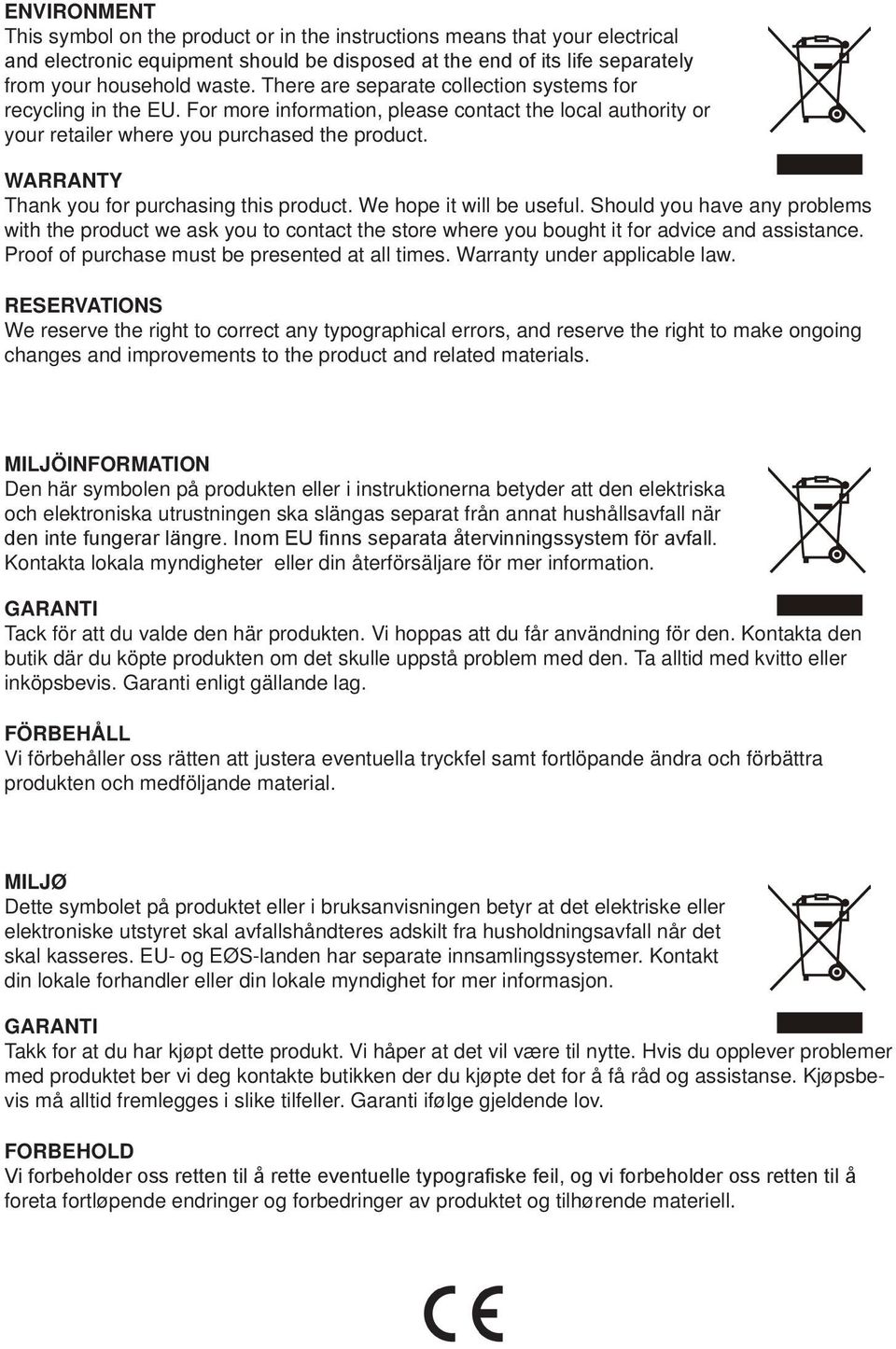 ENVIRONMENT
This symbol on the product or in the instructions means that your electrical and electronic equipment should be disposed at the end of its life separately from your household waste. There are separate collection systems for recycling in the EU. For more information, please contact the local authority or your retailer where you purchased the product.

WARRANTY
Thank you for purchasing this product. We hope it will be useful. Should you have any problems with the product we ask you to contact the store where you bought it for advice and assistance. Proof of purchase must be presented at all times. Warranty under applicable law.

RESERVATIONS
We reserve the right to correct any typographical errors, and reserve the right to make ongoing changes and improvements to the product and related materials.

MILJÖINFORMATION
Den här symbolen på produkten eller i instruktionerna betyder att den elektriska och elektroniska utrustningen ska slängas separat från annat hushållsavfall när den inte fungerar längre. Inom EU finns separata återvinningssystem för avfall. Kontakta lokala myndigheter eller din återförsäljare för mer information.

GARANTI
Tack för att du valde den här produkten. Vi hoppas att du får användning för den. Kontakta den butik där du köpte produkten om det skulle uppstå problem med den. Ta alltid med kvitto eller inköpsbevis. Garanti enligt gällande lag.

FÖRBEHÅLL
Vi förbehåller oss rätten att justera eventuella tryckfel samt fortlöpande ändra och förbättra produkten och medföljande material.

MILJØ
Dette symbolet på produktet eller i bruksanvisningen betyr at det elektriske eller elektroniske utstyret skal avfallshåndteres adskilt fra husholdningsavfall når det skal kasseres. EU- og EØS-landen har separate innsamlingssystemer. Kontakt din lokale forhandler eller din lokale myndighet for mer informasjon.

GARANTI
Takk for at du har kjøpt dette produkt. Vi håper at det vil være til nytte. Hvis du opplever problemer med produktet ber vi deg kontakte butikken der du kjøpte det for å få råd og assistanse. Kjøpsbevis må alltid fremlegges i slike tilfeller. Garanti ifølge gjeldende lov.

FORBEHOLD
Vi forbeholder oss retten til å rette eventuelle typografiske feil, og vi forbeholder oss retten til å foreta fortløpende endringer og forbedringer av produktet og tilhørende materiell.

CE